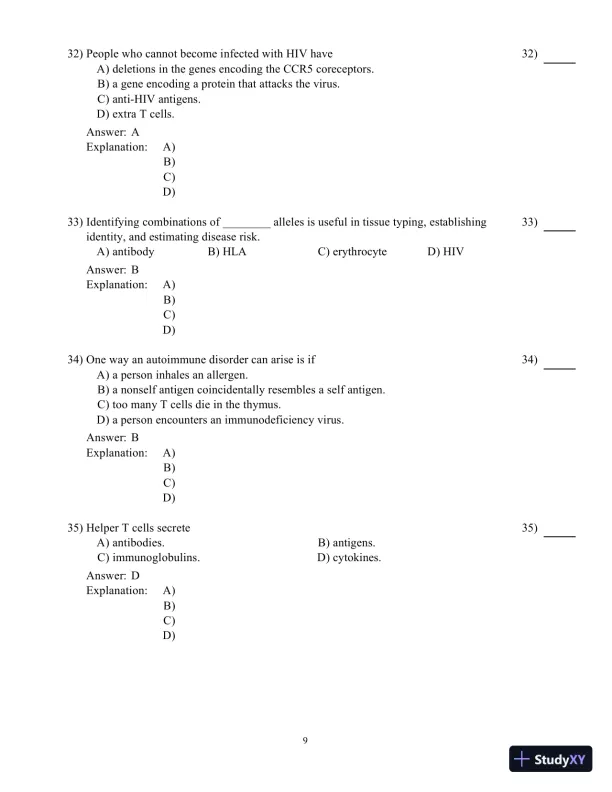 32) People who cannot become infected with HIV have
32) _____
A) deletions in the genes encoding the CCR5 coreceptors.
B) a gene encoding a protein that attacks the virus.
C) anti-HIV antigens.
D) extra T cells.
Answer: A
Explanation: A)
B)
C)
D)

33) Identifying combinations of ________ alleles is useful in tissue typing, establishing identity, and estimating disease risk.
33) _____
A) antibody B) HLA C) erythrocyte D) HIV
Answer: B
Explanation: A)
B)
C)
D)

34) One way an autoimmune disorder can arise is if
34) _____
A) a person inhales an allergen.
B) a nonself antigen coincidentally resembles a self antigen.
C) too many T cells die in the thymus.
D) a person encounters an immunodeficiency virus.
Answer: B
Explanation: A)
B)
C)
D)

35) Helper T cells secrete
35) _____
A) antibodies.
B) antigens.
C) immunoglobulins.
D) cytokines.
Answer: D
Explanation: A)
B)
C)
D)

9

StudyXY